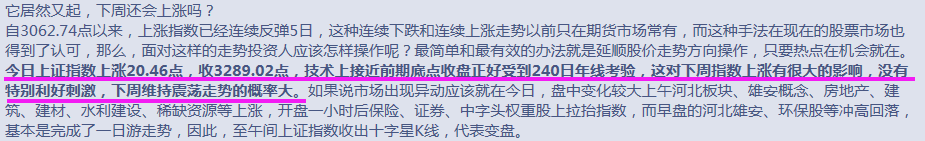 它居然又起，下周还会上涨吗？
自3062.74点以来，上涨指数已经连续反弹5日，这种连续下跌和连续上涨走势以前只在期货市场常有，而这种手法在现在的股票市场也得到了认可，那么，面对这样的走势投资人应该怎样操作呢？最简单和最有效的办法就是延顺股价走势方向操作，只要热点在机会就在。今日上证指数上涨20.46点，收3289.02点，技术上接近前期底点收盘正好受到240日年线考验，这对下周指数上涨有很大的影响，没有特别利好刺激，下周维持震荡走势的概率大。如果说市场出现异动应该就在今日，盘中变化较大上午河北板块、雄安概念、房地产、建筑、建材、水利建设、稀缺资源等上涨，开盘一小时后保险、证券、中字头权重股上拉抬指数，而早盘的河北雄安、环保股等冲高回落，基本是完成了一日游走势，因此，至午间上证指数收出十字星K线，代表变盘。